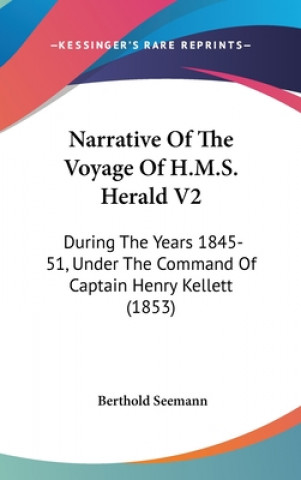 —KESSINGER'S RARE REPRINTS—

Narrative Of The Voyage Of H.M.S. Herald V2

During The Years 1845-51, Under The Command Of Captain Henry Kellett (1853)

Berthold Seemann